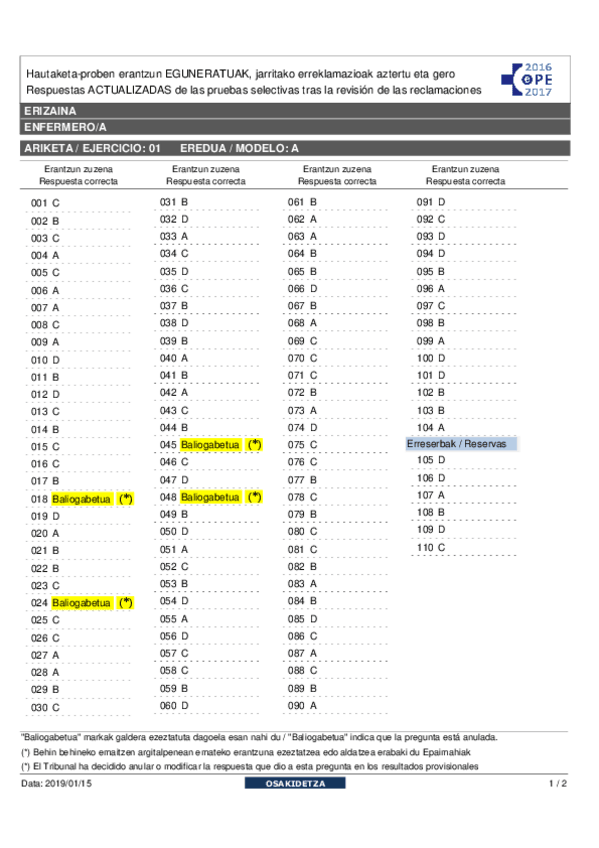 Hautaketa-proben erantzun EGUNERATUAK, jarritako erreklamazioak aztertu eta gero
Respuestas ACTUALIZADAS de las pruebas selectivas tras la revisión de las reclamaciones

2016 OPE 2017

ERIZAINA
ENFERMERO/A

ARIKETA / EJERCICIO: 01 EREDUA / MODELO: A

Erantzun zuzena
Respuesta correcta

001 C
002 B
003 C
004 A
005 C
006 A
007 A
008 C
009 A
010 D
011 B
012 D
013 C
014 B
015 C
016 C
017 B
018 Baliogabetua (*)
019 D
020 A
021 B
022 B
023 C
024 Baliogabetua (*)
025 C
026 C
027 A
028 A
029 B
030 C

Erantzun zuzena
Respuesta correcta

031 B
032 D
033 A
034 C
035 D
036 C
037 B
038 D
039 B
040 A
041 B
042 A
043 C
044 B
045 Baliogabetua (*)
046 C
047 D
048 Baliogabetua (*)
049 B
050 D
051 A
052 C
053 B
054 D
055 A
056 D
057 C
058 C
059 B
060 D

Erantzun zuzena
Respuesta correcta

061 B
062 A
063 A
064 B
065 B
066 D
067 B
068 A
069 C
070 C
071 C
072 B
073 A
074 D
075 C
076 C
077 B
078 C
079 B
080 C
081 C
082 B
083 A
084 B
085 D
086 C
087 A
088 C
089 B
090 A

Erantzun zuzena
Respuesta correcta

091 D
092 C
093 D
094 D
095 B
096 A
097 C
098 B
099 A
100 D
101 D
102 B
103 B
104 A
Erreserbak / Reservas
105 D
106 D
107 A
108 B
109 D
110 C

"Baliogabetua" markak galdera ezeztatuta dagoela esan nahi du / "Baliogabetua" indica que la pregunta está anulada.
(*) Behin behineko emaitzen argitalpenean emateko erantzuna ezeztatzea edo aldatzea erabaki du Epaimahiak
(*) El Tribunal ha decidido anular o modificar la respuesta que dio a esta pregunta en los resultados provisionales

Data: 2019/01/15 OSAKIDETZA 1 / 2